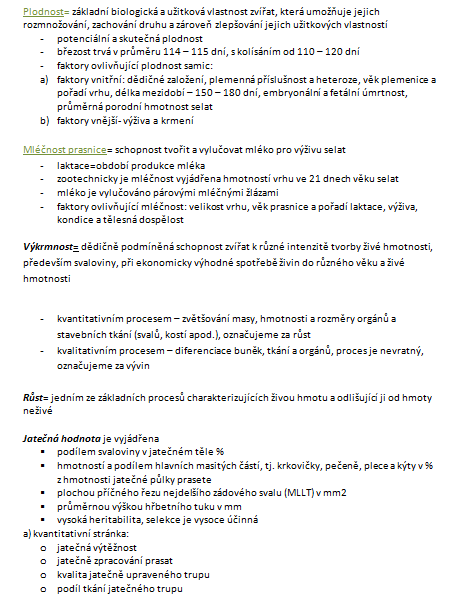 Plodnost= základní biologická a užitková vlastnost zvířat, která umožňuje jejich rozmnožování, zachování druhu a zároveň zlepšování jejich užitkových vlastností
- potenciální a skutečná plodnost
- březost trvá v průměru 114 – 115 dní, s kolísáním od 110 – 120 dní
- faktory ovlivňující plodnost samic:
a) faktory vnitřní: dědičné založení, plemenná příslušnost a heteroze, věk plemenice a pořadí vrhu, délka mezidobí – 150 – 180 dní, embryonální a fetální úmrtnost, průměrná porodní hmotnost selat
b) faktory vnější- výživa a krmení

Mléčnost prasnice= schopnost tvořit a vylučovat mléko pro výživu selat
- laktace=období produkce mléka
- zootechnicky je mléčnost vyjádřena hmotností vrhu ve 21 dnech věku selat
- mléko je vylučováno párovými mléčnými žlázami
- faktory ovlivňující mléčnost: velikost vrhu, věk prasnice a pořadí laktace, výživa, kondice a tělesná dospělost

Výkrmnost= dědičně podmíněná schopnost zvířat k různé intenzitě tvorby živé hmotnosti, především svaloviny, při ekonomicky výhodné spotřebě živin do různého věku a živé hmotnosti

- kvantitativním procesem – zvětšování masy, hmotnosti a rozměry orgánů a stavebních tkání (svalů, kostí apod.), označujeme za růst
- kvalitativním procesem – diferenciace buněk, tkání a orgánů, proces je nevratný, označujeme za vývin

Růst= jedním ze základních procesů charakterizujících živou hmotu a odlišující ji od hmoty neživé

Jatečná hodnota je vyjádřena
▪ podílem svaloviny v jatečném těle %
▪ hmotností a podílem hlavních masitých částí, tj. krkovičky, pečeně, plece a kýty v % z hmotnosti jatečné půlky prasete
▪ plochou příčného řezu nejdelšího zádového svalu (MLLT) v mm2
▪ průměrnou výškou hřbetního tuku v mm
▪ vysoká heritabilita, selekce je vysoce účinná
a) kvantitativní stránka:
o jatečná výtěžnost
o jatečně zpracování prasat
o kvalita jatečně upraveného trupu
o podíl tkání jatečného trupu